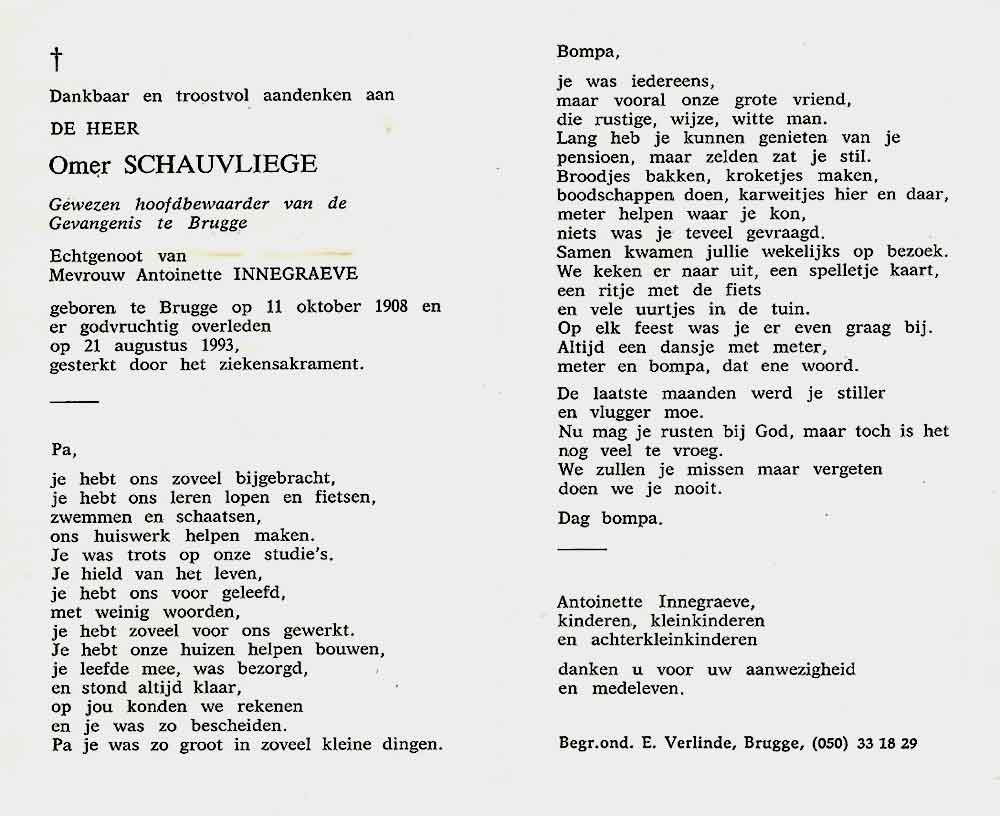 †

Dankbaar en troostvol aandenken aan

DE HEER

Omer SCHAUVLIEGE

Gewezen hoofdbewaarder van de Gevangenis te Brugge

Echtgenoot van
Mevrouw Antoinette INNEGRAEVE

geboren te Brugge op 11 oktober 1908 en er godvruchtig overleden op 21 augustus 1993, gesterkt door het ziekensakrament.

Pa,

je hebt ons zoveel bijgebracht,
je hebt ons leren lopen en fietsen,
zwemmen en schaatsen,
ons huiswerk helpen maken.
Je was trots op onze studie's.
Je hield van het leven,
je hebt ons voor geleefd,
met weinig woorden,
je hebt zoveel voor ons gewerkt.
Je hebt onze huizen helpen bouwen,
je leefde mee, was bezorgd,
en stond altijd klaar,
op jou konden we rekenen
en je was zo bescheiden.
Pa je was zo groot in zoveel kleine dingen.

Bompa,

je was iedereens,
maar vooral onze grote vriend,
die rustige, wijze, witte man.
Lang heb je kunnen genieten van je pensioen, maar zelden zat je stil.
Broodjes bakken, kroketjes maken,
boodschappen doen, karweitjes hier en daar,
meter helpen waar je kon,
niets was je teveel gevraagd.
Samen kwamen jullie wekelijks op bezoek.
We keken er naar uit, een spelletje kaart,
een ritje met de fiets
en vele uurtjes in de tuin.
Op elk feest was je er even graag bij.
Altijd een dansje met meter,
meter en bompa, dat ene woord.

De laatste maanden werd je stiller
en vlugger moe.
Nu mag je rusten bij God, maar toch is het nog veel te vroeg.
We zullen je missen maar vergeten
doen we je nooit.

Dag bompa.

Antoinette Innegraeve,
kinderen, kleinkinderen
en achterkleinkinderen

danken u voor uw aanwezigheid
en medeleven.

Begr.ond. E. Verlinde, Brugge, (050) 33 18 29